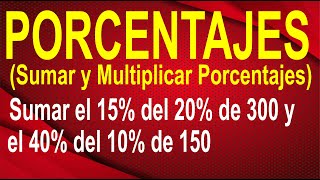 PORCENTAJES
(Sumar y Multiplicar Porcentajes)

Sumar el 15% del 20% de 300 y el 40% del 10% de 150